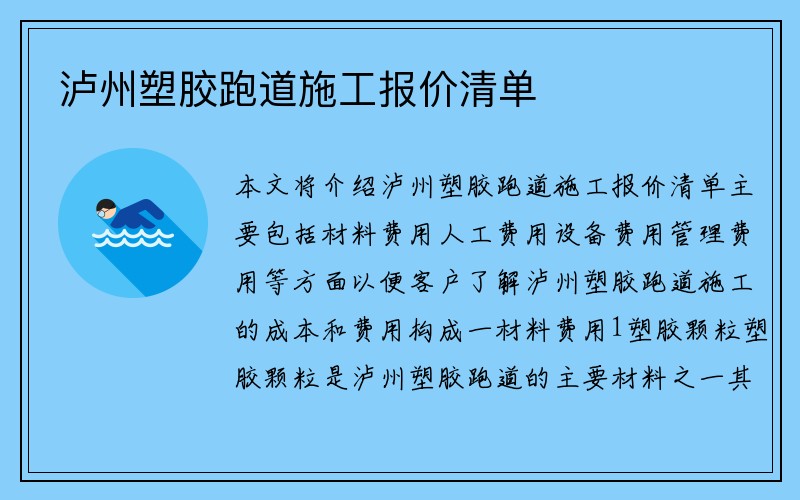 泸州塑胶跑道施工报价清单

本文将介绍泸州塑胶跑道施工报价清单主要包括材料费用人工费用设备费用管理费用等方面以便客户了解泸州塑胶跑道施工的成本和费用构成一材料费用1塑胶颗粒塑胶颗粒是泸州塑胶跑道的主要材料之一其